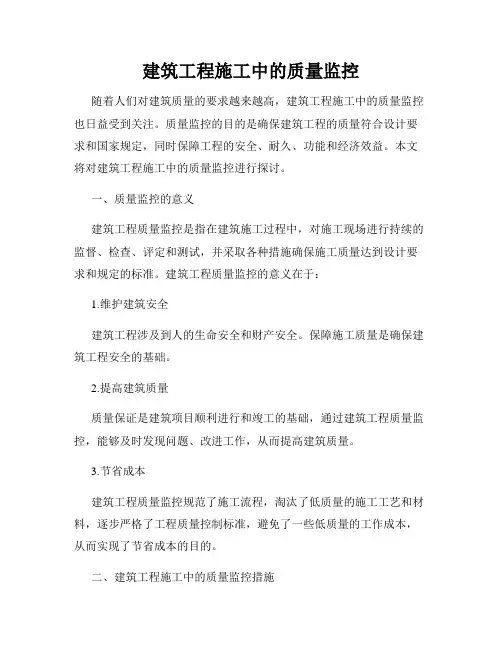 建筑工程施工中的质量监控

随着人们对建筑质量的要求越来越高，建筑工程施工中的质量监控也日益受到关注。质量监控的目的是确保建筑工程的质量符合设计要求和国家规定，同时保障工程的安全、耐久、功能和经济效益。本文将对建筑工程施工中的质量监控进行探讨。

一、质量监控的意义

建筑工程质量监控是指在建筑施工过程中，对施工现场进行持续的监督、检查、评定和测试，并采取各种措施确保施工质量达到设计要求和规定的标准。建筑工程质量监控的意义在于：

1.维护建筑安全

建筑工程涉及到人的生命安全和财产安全。保障施工质量是确保建筑工程安全的基础。

2.提高建筑质量

质量保证是建筑项目顺利进行和竣工的基础，通过建筑工程质量监控，能够及时发现问题、改进工作，从而提高建筑质量。

3.节省成本

建筑工程质量监控规范了施工流程，淘汰了低质量的施工工艺和材料，逐步严格了工程质量控制标准，避免了一些低质量的工作成本，从而实现了节省成本的目的。

二、建筑工程施工中的质量监控措施